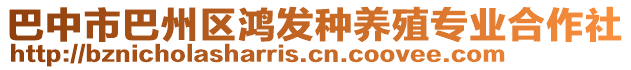 巴中市巴州区鸿发种养殖专业合作社
http://bznicholasharris.cn.coovee.com